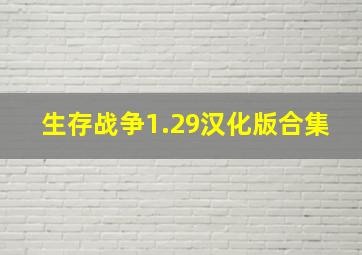 生存战争1.29汉化版合集